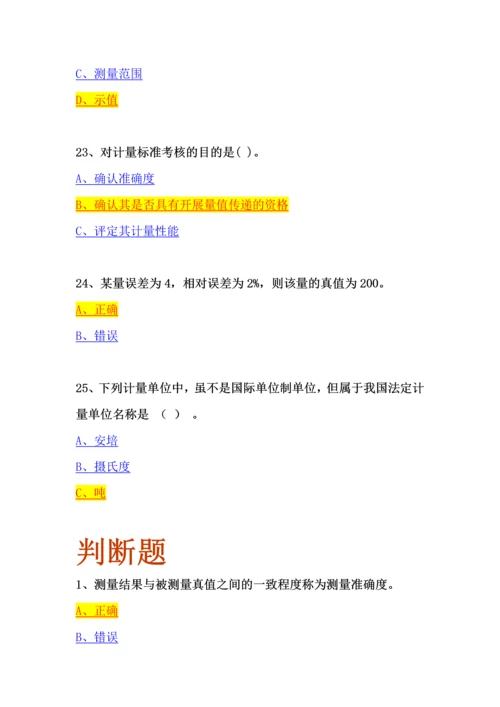 C、测量范围

D、示值

23、对计量标准考核的目的是( )。

A、确认准确度

B、确认其是否具有开展量值传递的资格

C、评定其计量性能

24、某量误差为 4，相对误差为 2%，则该量的真值为 200。

A、正确

B、错误

25、下列计量单位中，虽不是国际单位制单位，但属于我国法定计量单位名称是 （ ） 。

A、安培

B、摄氏度

C、吨

判断题

1、测量结果与被测量真值之间的一致程度称为测量准确度。

A、正确

B、错误